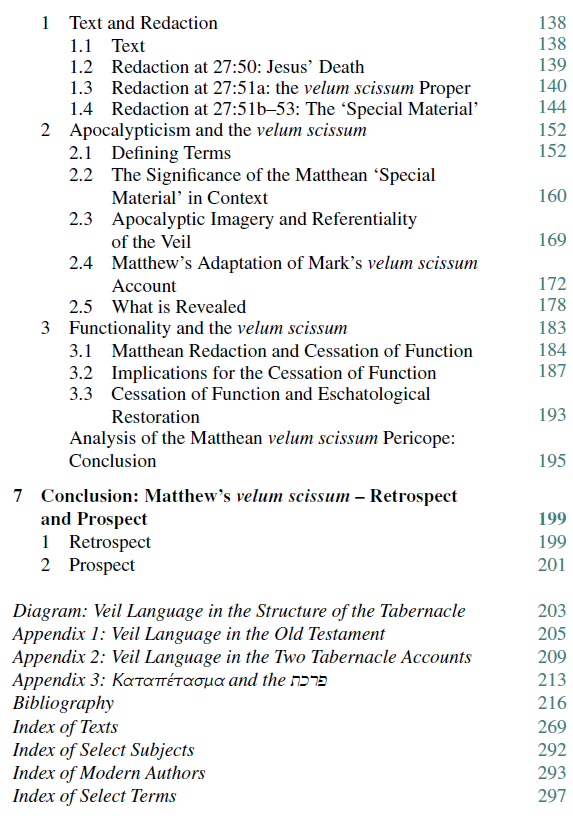 1 Text and Redaction 138
1.1 Text 138
1.2 Redaction at 27:50: Jesus' Death 139
1.3 Redaction at 27:51a: the velum scissum Proper 140
1.4 Redaction at 27:51b–53: The 'Special Material' 144
2 Apocalypticism and the velum scissum 152
2.1 Defining Terms 152
2.2 The Significance of the Matthean 'Special Material' in Context 160
2.3 Apocalyptic Imagery and Referentiality of the Veil 169
2.4 Matthew's Adaptation of Mark's velum scissum Account 172
2.5 What is Revealed 178
3 Functionality and the velum scissum 183
3.1 Matthean Redaction and Cessation of Function 184
3.2 Implications for the Cessation of Function 187
3.3 Cessation of Function and Eschatological Restoration 193
Analysis of the Matthean velum scissum Pericope: Conclusion 195

7 Conclusion: Matthew's velum scissum – Retrospect and Prospect 199
1 Retrospect 199
2 Prospect 201

Diagram: Veil Language in the Structure of the Tabernacle 203
Appendix 1: Veil Language in the Old Testament 205
Appendix 2: Veil Language in the Two Tabernacle Accounts 209
Appendix 3: Καταπέτασμα and the פרכת 213
Bibliography 216
Index of Texts 269
Index of Select Subjects 292
Index of Modern Authors 293
Index of Select Terms 297